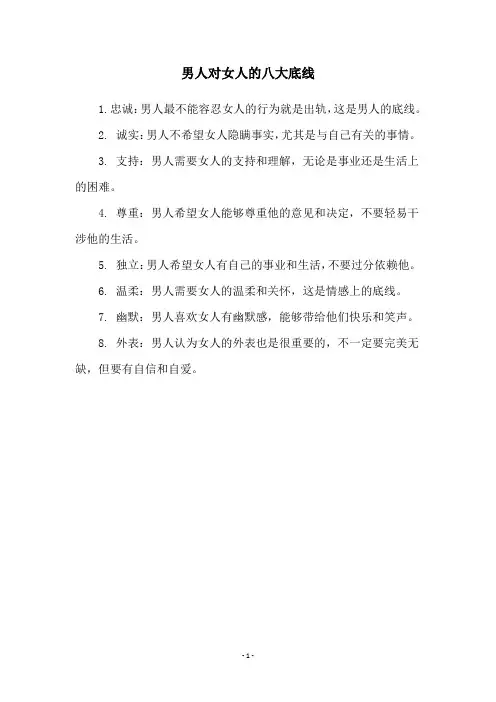 男人对女人的八大底线

1. 忠诚：男人最不能容忍女人的行为就是出轨，这是男人的底线。

2. 诚实：男人不希望女人隐瞒事实，尤其是与自己有关的事情。

3. 支持：男人需要女人的支持和理解，无论是事业还是生活上的困难。

4. 尊重：男人希望女人能够尊重他的意见和决定，不要轻易干涉他的生活。

5. 独立：男人希望女人有自己的事业和生活，不要过分依赖他。

6. 温柔：男人需要女人的温柔和关怀，这是情感上的底线。

7. 幽默：男人喜欢女人有幽默感，能够带给他们快乐和笑声。

8. 外表：男人认为女人的外表也是很重要的，不一定要完美无缺，但要有自信和自爱。

- 1 -